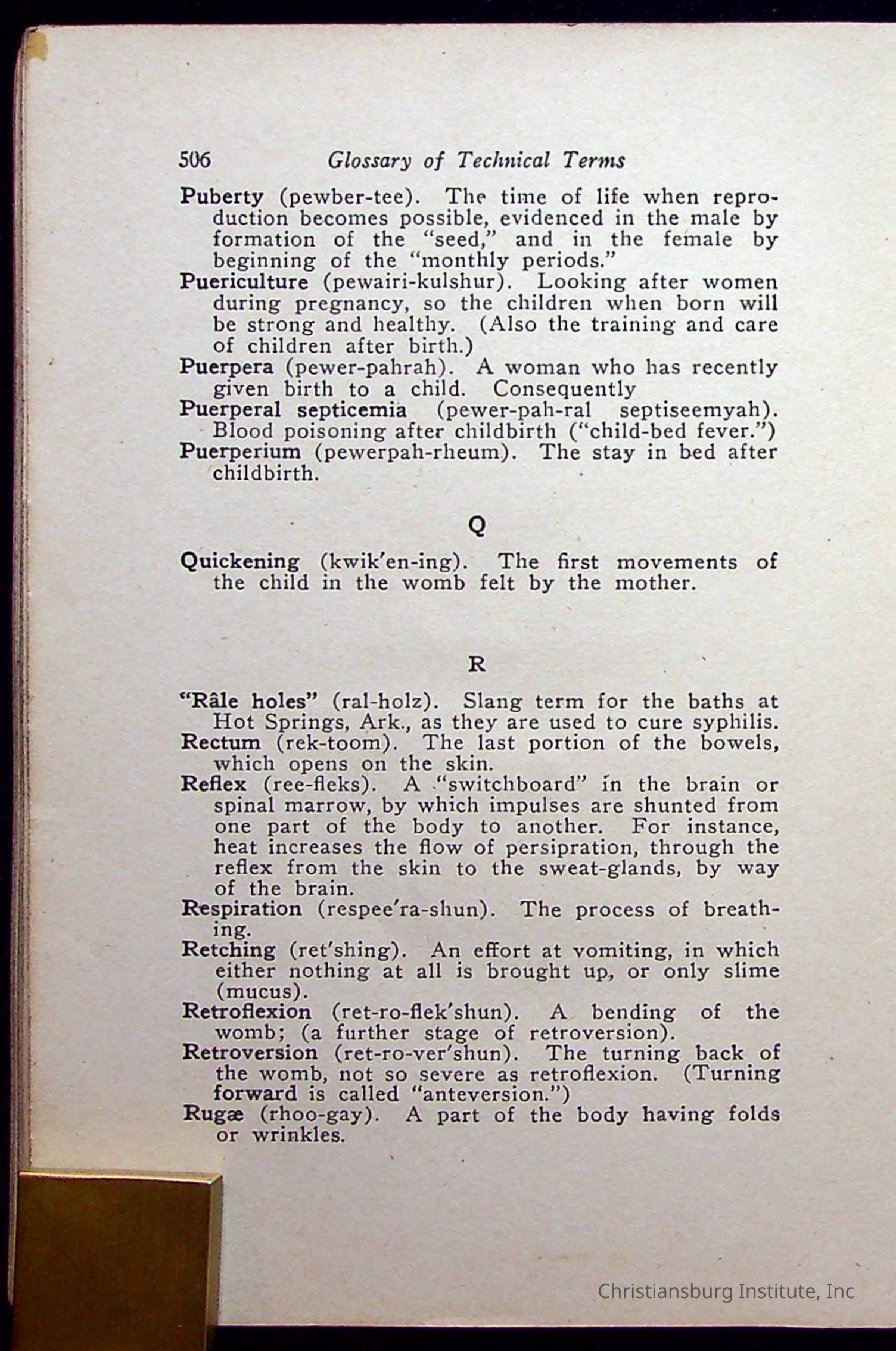 506 Glossary of Technical Terms

Puberty (pewber-tee). The time of life when reproduction becomes possible, evidenced in the male by formation of the "seed," and in the female by beginning of the "monthly periods."

Puericulture (pewairi-kulshur). Looking after women during pregnancy, so the children when born will be strong and healthy. (Also the training and care of children after birth.)

Puerpera (pewer-pahrah). A woman who has recently given birth to a child. Consequently

Puerperal septicemia (pewer-pah-ral septiseemyah). Blood poisoning after childbirth ("child-bed fever.")

Puerperium (pewerpah-rheum). The stay in bed after childbirth.

Q

Quickening (kwik'en-ing). The first movements of the child in the womb felt by the mother.

R

"Râle holes" (ral-holz). Slang term for the baths at Hot Springs, Ark., as they are used to cure syphilis.

Rectum (rek-toom). The last portion of the bowels, which opens on the skin.

Reflex (ree-fleks). A "switchboard" in the brain or spinal marrow, by which impulses are shunted from one part of the body to another. For instance, heat increases the flow of persipration, through the reflex from the skin to the sweat-glands, by way of the brain.

Respiration (respee'ra-shun). The process of breathing.

Retching (ret'shing). An effort at vomiting, in which either nothing at all is brought up, or only slime (mucus).

Retroflexion (ret-ro-flek'shun). A bending of the womb; (a further stage of retroversion).

Retroversion (ret-ro-ver'shun). The turning back of the womb, not so severe as retroflexion. (Turning forward is called "anteversion.")

Rugæ (rhoo-gay). A part of the body having folds or wrinkles.

Christiansburg Institute, Inc